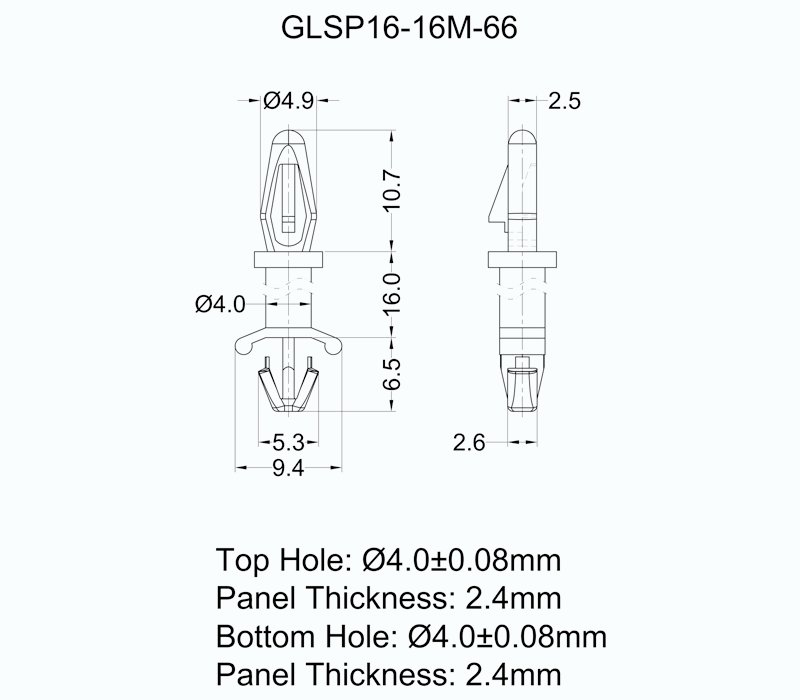 GLSP16-16M-66

Ø4.9

2.5

10.7

16.0

Ø4.0

6.5

5.3

9.4

2.6

Top Hole: Ø4.0±0.08mm
Panel Thickness: 2.4mm
Bottom Hole: Ø4.0±0.08mm
Panel Thickness: 2.4mm